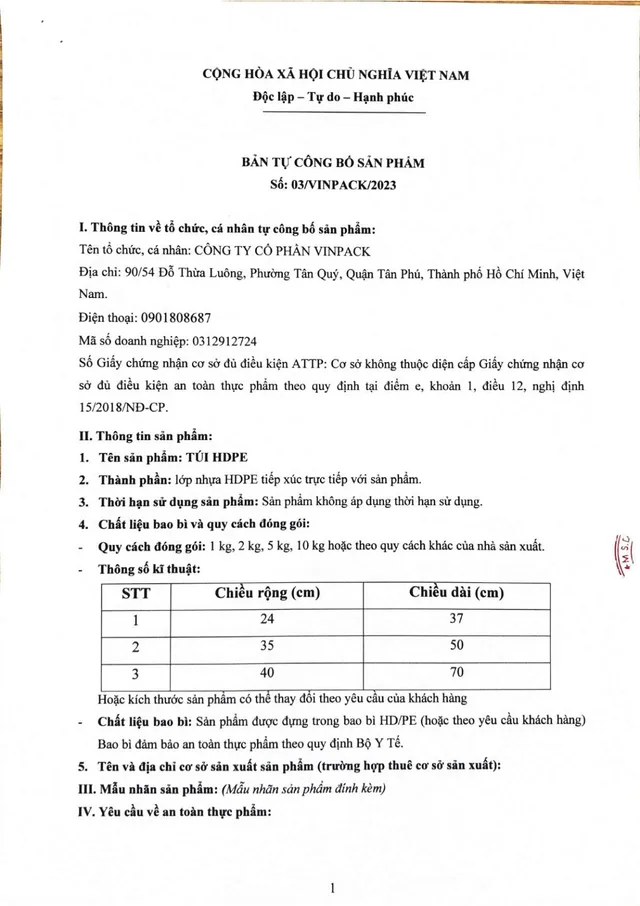 CỘNG HÒA XÃ HỘI CHỦ NGHĨA VIỆT NAM
Độc lập – Tự do – Hạnh phúc

BẢN TỰ CÔNG BỐ SẢN PHẨM
Số: 03/VINPACK/2023

I. Thông tin về tổ chức, cá nhân tự công bố sản phẩm:

Tên tổ chức, cá nhân: CÔNG TY CỔ PHẦN VINPACK

Địa chỉ: 90/54 Đỗ Thừa Luông, Phường Tân Quý, Quận Tân Phú, Thành phố Hồ Chí Minh, Việt Nam.

Điện thoại: 0901808687

Mã số doanh nghiệp: 0312912724

Số Giấy chứng nhận cơ sở đủ điều kiện ATTP: Cơ sở không thuộc diện cấp Giấy chứng nhận cơ sở đủ điều kiện an toàn thực phẩm theo quy định tại điểm e, khoản 1, điều 12, nghị định 15/2018/NĐ-CP.

II. Thông tin sản phẩm:
1. Tên sản phẩm: TÚI HDPE
2. Thành phần: lớp nhựa HDPE tiếp xúc trực tiếp với sản phẩm.
3. Thời hạn sử dụng sản phẩm: Sản phẩm không áp dụng thời hạn sử dụng.
4. Chất liệu bao bì và quy cách đóng gói:
- Quy cách đóng gói: 1 kg, 2 kg, 5 kg, 10 kg hoặc theo quy cách khác của nhà sản xuất.
- Thông số kĩ thuật:

| STT | Chiều rộng (cm) | Chiều dài (cm) |
|---|---|---|
| 1 | 24 | 37 |
| 2 | 35 | 50 |
| 3 | 40 | 70 |

Hoặc kích thước sản phẩm có thể thay đổi theo yêu cầu của khách hàng

- Chất liệu bao bì: Sản phẩm được đựng trong bao bì HD/PE (hoặc theo yêu cầu khách hàng) Bao bì đảm bảo an toàn thực phẩm theo quy định Bộ Y Tế.

5. Tên và địa chỉ cơ sở sản xuất sản phẩm (trường hợp thuê cơ sở sản xuất):

III. Mẫu nhãn sản phẩm: (Mẫu nhãn sản phẩm đính kèm)

IV. Yêu cầu về an toàn thực phẩm:

1

M.S.C